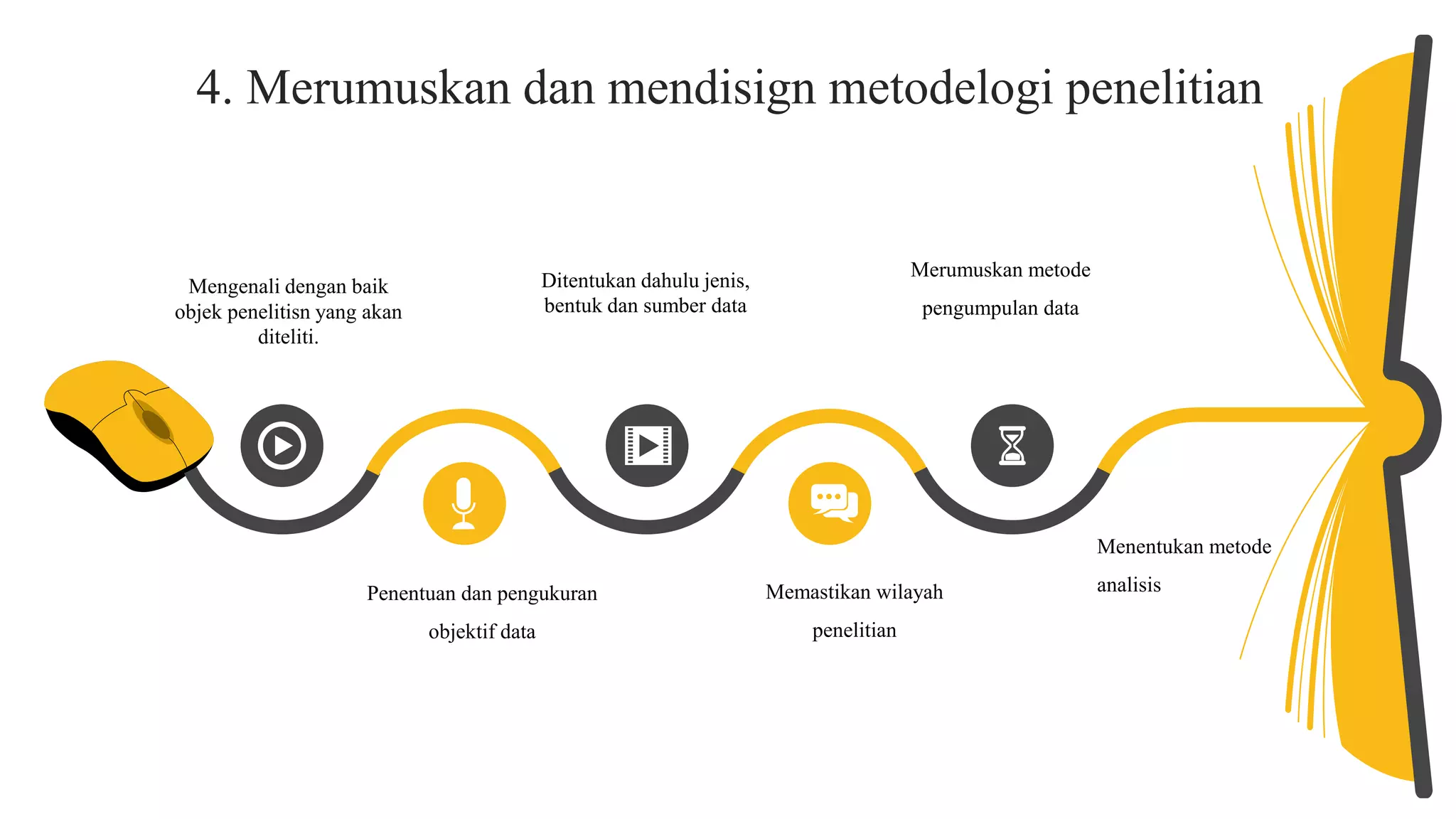 4. Merumuskan dan mendisign metodelogi penelitian

Mengenali dengan baik objek penelitisn yang akan diteliti.

Penentuan dan pengukuran objektif data

Ditentukan dahulu jenis, bentuk dan sumber data

Memastikan wilayah penelitian

Merumuskan metode pengumpulan data

Menentukan metode analisis